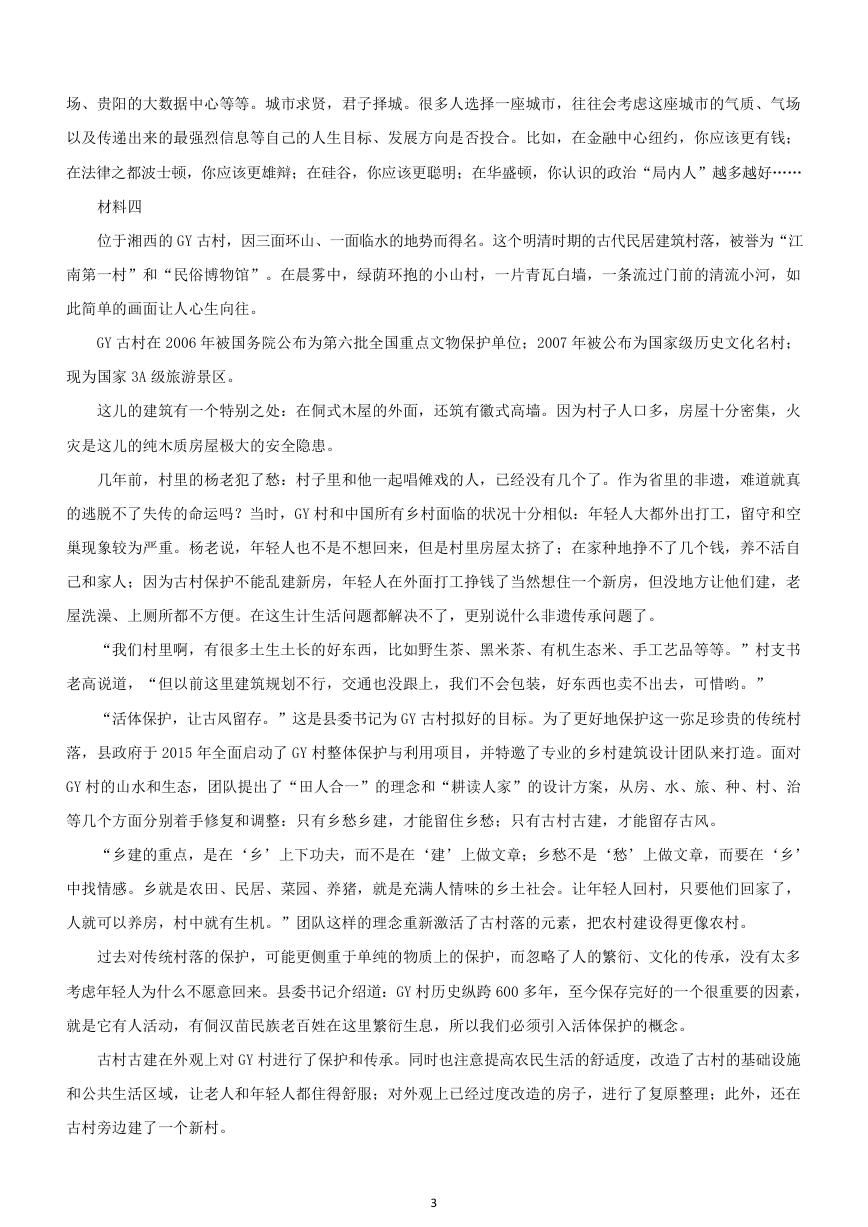 场、贵阳的大数据中心等等。城市求贤，君子择城。很多人选择一座城市，往往会考虑这座城市的气质、气场以及传递出来的最强烈信息等自己的人生目标、发展方向是否投合。比如，在金融中心纽约，你应该更有钱；在法律之都波士顿，你应该更雄辩；在硅谷，你应该更聪明；在华盛顿，你认识的政治“局内人”越多越好……

材料四

位于湘西的 GY 古村，因三面环山、一面临水的地势而得名。这个明清时期的古代民居建筑村落，被誉为“江南第一村”和“民俗博物馆”。在晨雾中，绿荫环抱的小山村，一片青瓦白墙，一条流过门前的清流小河，如此简单的画面让人心生向往。

GY 古村在 2006 年被国务院公布为第六批全国重点文物保护单位；2007 年被公布为国家级历史文化名村；现为国家 3A 级旅游景区。

这儿的建筑有一个特别之处：在侗式木屋的外面，还筑有徽式高墙。因为村子人口多，房屋十分密集，火灾是这儿的纯木质房屋极大的安全隐患。

几年前，村里的杨老犯了愁：村子里和他一起唱傩戏的人，已经没有几个了。作为省里的非遗，难道就真的逃脱不了失传的命运吗？当时，GY 村和中国所有乡村面临的状况十分相似：年轻人大都外出打工，留守和空巢现象较为严重。杨老说，年轻人也不是不想回来，但是村里房屋太挤了；在家种地挣不了几个钱，养不活自己和家人；因为古村保护不能乱建新房，年轻人在外面打工挣钱了当然想住一个新房，但没地方让他们建，老屋洗澡、上厕所都不方便。在这生计生活问题都解决不了，更别说什么非遗传承问题了。

“我们村里啊，有很多土生土长的好东西，比如野生茶、黑米茶、有机生态米、手工艺品等等。”村支书老高说道，“但以前这里建筑规划不行，交通也没跟上，我们不会包装，好东西也卖不出去，可惜哟。”

“活体保护，让古风留存。”这是县委书记为 GY 古村拟好的目标。为了更好地保护这一弥足珍贵的传统村落，县政府于 2015 年全面启动了 GY 村整体保护与利用项目，并特邀了专业的乡村建筑设计团队来打造。面对 GY 村的山水和生态，团队提出了“田人合一”的理念和“耕读人家”的设计方案，从房、水、旅、种、村、治等几个方面分别着手修复和调整：只有乡愁乡建，才能留住乡愁；只有古村古建，才能留存古风。

“乡建的重点，是在‘乡’上下功夫，而不是在‘建’上做文章；乡愁不是‘愁’上做文章，而要在‘乡’中找情感。乡就是农田、民居、菜园、养猪，就是充满人情味的乡土社会。让年轻人回村，只要他们回家了，人就可以养房，村中就有生机。”团队这样的理念重新激活了古村落的元素，把农村建设得更像农村。

过去对传统村落的保护，可能更侧重于单纯的物质上的保护，而忽略了人的繁衍、文化的传承，没有太多考虑年轻人为什么不愿意回来。县委书记介绍道：GY 村历史纵跨 600 多年，至今保存完好的一个很重要的因素，就是它有人活动，有侗汉苗民族老百姓在这里繁衍生息，所以我们必须引入活体保护的概念。

古村古建在外观上对 GY 村进行了保护和传承。同时也注意提高农民生活的舒适度，改造了古村的基础设施和公共生活区域，让老人和年轻人都住得舒服；对外观上已经过度改造的房子，进行了复原整理；此外，还在古村旁边建了一个新村。

3